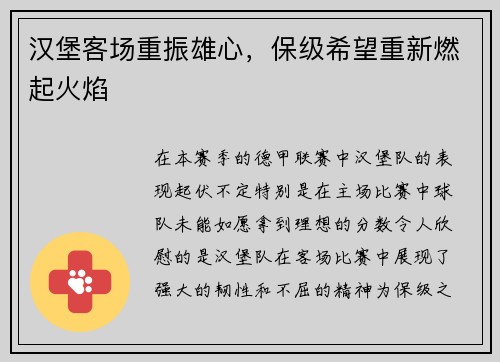 汉堡客场重振雄心，保级希望重新燃起火焰

在本赛季的德甲联赛中汉堡队的表现起伏不定特别是在主场比赛中球队未能如愿拿到理想的分数令人欣慰的是汉堡队在客场比赛中展现了强大的韧性和不屈的精神为保级之